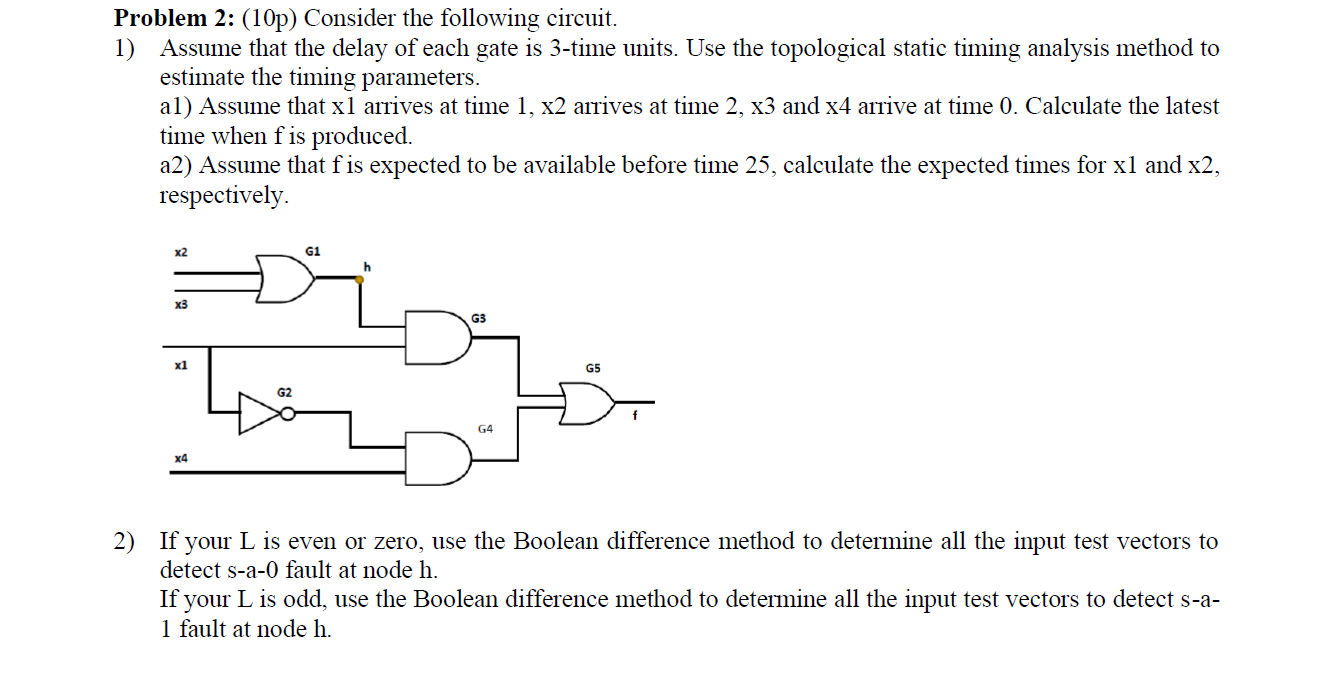 **Problem 2:** (10p) Consider the following circuit.

1) Assume that the delay of each gate is 3-time units. Use the topological static timing analysis method to estimate the timing parameters.
a1) Assume that x1 arrives at time 1, x2 arrives at time 2, x3 and x4 arrive at time 0. Calculate the latest time when f is produced.
a2) Assume that f is expected to be available before time 25, calculate the expected times for x1 and x2, respectively.

x2
G1
h
x3
G3
x1
G5
G2
f
G4
x4

2) If your L is even or zero, use the Boolean difference method to determine all the input test vectors to detect s-a-0 fault at node h.
If your L is odd, use the Boolean difference method to determine all the input test vectors to detect s-a-1 fault at node h.